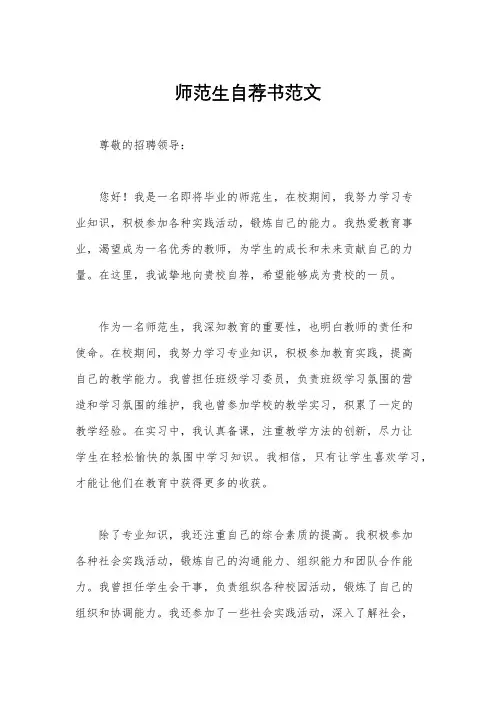 师范生自荐书范文

尊敬的招聘领导：

您好！我是一名即将毕业的师范生，在校期间，我努力学习专业知识，积极参加各种实践活动，锻炼自己的能力。我热爱教育事业，渴望成为一名优秀的教师，为学生的成长和未来贡献自己的力量。在这里，我诚挚地向贵校自荐，希望能够成为贵校的一员。

作为一名师范生，我深知教育的重要性，也明白教师的责任和使命。在校期间，我努力学习专业知识，积极参加教育实践，提高自己的教学能力。我曾担任班级学习委员，负责班级学习氛围的营造和学习氛围的维护，我也曾参加学校的教学实习，积累了一定的教学经验。在实习中，我认真备课，注重教学方法的创新，尽力让学生在轻松愉快的氛围中学习知识。我相信，只有让学生喜欢学习，才能让他们在教育中获得更多的收获。

除了专业知识，我还注重自己的综合素质的提高。我积极参加各种社会实践活动，锻炼自己的沟通能力、组织能力和团队合作能力。我曾担任学生会干事，负责组织各种校园活动，锻炼了自己的组织和协调能力。我还参加了一些社会实践活动，深入了解社会，